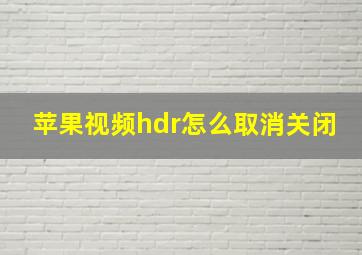 苹果视频hdr怎么取消关闭